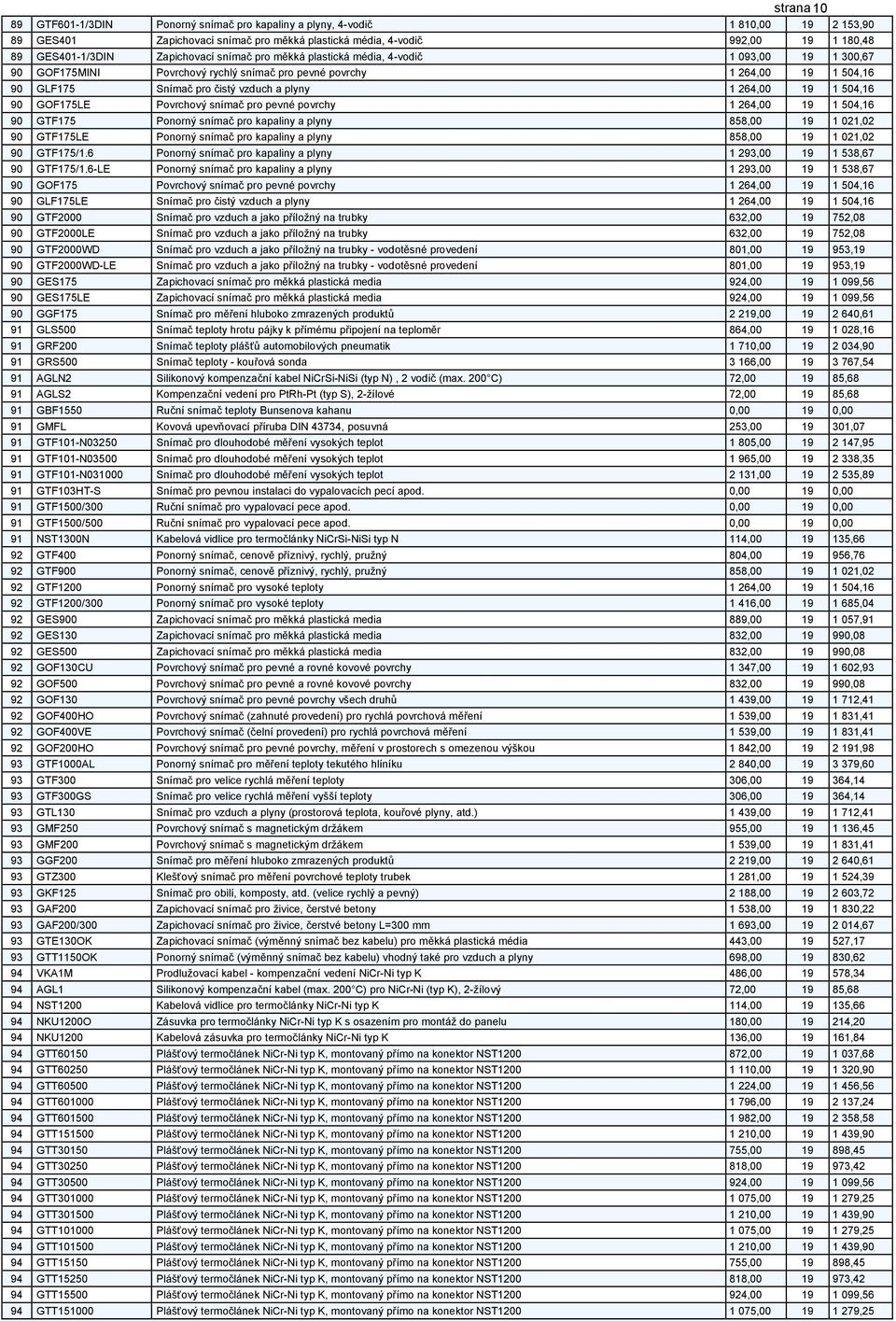 strana 10

| | | | | | |
|---|---|---|---|---|---|
| 89 | GTF601-1/3DIN | Ponorný snímač pro kapaliny a plyny, 4-vodič | 1 810,00 | 19 | 2 153,90 |
| 89 | GES401 | Zapichovací snímač pro měkká plastická média, 4-vodič | 992,00 | 19 | 1 180,48 |
| 89 | GES401-1/3DIN | Zapichovací snímač pro měkká plastická média, 4-vodič | 1 093,00 | 19 | 1 300,67 |
| 90 | GOF175MINI | Povrchový rychlý snímač pro pevné povrchy | 1 264,00 | 19 | 1 504,16 |
| 90 | GLF175 | Snímač pro čistý vzduch a plyny | 1 264,00 | 19 | 1 504,16 |
| 90 | GOF175LE | Povrchový snímač pro pevné povrchy | 1 264,00 | 19 | 1 504,16 |
| 90 | GTF175 | Ponorný snímač pro kapaliny a plyny | 858,00 | 19 | 1 021,02 |
| 90 | GTF175LE | Ponorný snímač pro kapaliny a plyny | 858,00 | 19 | 1 021,02 |
| 90 | GTF175/1.6 | Ponorný snímač pro kapaliny a plyny | 1 293,00 | 19 | 1 538,67 |
| 90 | GTF175/1.6-LE | Ponorný snímač pro kapaliny a plyny | 1 293,00 | 19 | 1 538,67 |
| 90 | GOF175 | Povrchový snímač pro pevné povrchy | 1 264,00 | 19 | 1 504,16 |
| 90 | GLF175LE | Snímač pro čistý vzduch a plyny | 1 264,00 | 19 | 1 504,16 |
| 90 | GTF2000 | Snímač pro vzduch a jako příložný na trubky | 632,00 | 19 | 752,08 |
| 90 | GTF2000LE | Snímač pro vzduch a jako příložný na trubky | 632,00 | 19 | 752,08 |
| 90 | GTF2000WD | Snímač pro vzduch a jako příložný na trubky - vodotěsné provedení | 801,00 | 19 | 953,19 |
| 90 | GTF2000WD-LE | Snímač pro vzduch a jako příložný na trubky - vodotěsné provedení | 801,00 | 19 | 953,19 |
| 90 | GES175 | Zapichovací snímač pro měkká plastická media | 924,00 | 19 | 1 099,56 |
| 90 | GES175LE | Zapichovací snímač pro měkká plastická media | 924,00 | 19 | 1 099,56 |
| 90 | GGF175 | Snímač pro měření hluboko zmrazených produktů | 2 219,00 | 19 | 2 640,61 |
| 91 | GLS500 | Snímač teploty hrotu pájky k přímému připojení na teploměr | 864,00 | 19 | 1 028,16 |
| 91 | GRF200 | Snímač teploty plášťů automobilových pneumatik | 1 710,00 | 19 | 2 034,90 |
| 91 | GRS500 | Snímač teploty - kouřová sonda | 3 166,00 | 19 | 3 767,54 |
| 91 | AGLN2 | Silikonový kompenzační kabel NiCrSi-NiSi (typ N) , 2 vodič (max. 200°C) | 72,00 | 19 | 85,68 |
| 91 | AGLS2 | Kompenzační vedení pro PtRh-Pt (typ S), 2-žilové | 72,00 | 19 | 85,68 |
| 91 | GBF1550 | Ruční snímač teploty Bunsenova kahanu | 0,00 | 19 | 0,00 |
| 91 | GMFL | Kovová upevňovací příruba DIN 43734, posuvná | 253,00 | 19 | 301,07 |
| 91 | GTF101-N03250 | Snímač pro dlouhodobé měření vysokých teplot | 1 805,00 | 19 | 2 147,95 |
| 91 | GTF101-N03500 | Snímač pro dlouhodobé měření vysokých teplot | 1 965,00 | 19 | 2 338,35 |
| 91 | GTF101-N031000 | Snímač pro dlouhodobé měření vysokých teplot | 2 131,00 | 19 | 2 535,89 |
| 91 | GTF103HT-S | Snímač pro pevnou instalaci do vypalovacích pecí apod. | 0,00 | 19 | 0,00 |
| 91 | GTF1500/300 | Ruční snímač pro vypalovací pece apod. | 0,00 | 19 | 0,00 |
| 91 | GTF1500/500 | Ruční snímač pro vypalovací pece apod. | 0,00 | 19 | 0,00 |
| 91 | NST1300N | Kabelová vidlice pro termočlánky NiCrSi-NiSi typ N | 114,00 | 19 | 135,66 |
| 92 | GTF400 | Ponorný snímač, cenově příznivý, rychlý, pružný | 804,00 | 19 | 956,76 |
| 92 | GTF900 | Ponorný snímač, cenově příznivý, rychlý, pružný | 858,00 | 19 | 1 021,02 |
| 92 | GTF1200 | Ponorný snímač pro vysoké teploty | 1 264,00 | 19 | 1 504,16 |
| 92 | GTF1200/300 | Ponorný snímač pro vysoké teploty | 1 416,00 | 19 | 1 685,04 |
| 92 | GES900 | Zapichovací snímač pro měkká plastická media | 889,00 | 19 | 1 057,91 |
| 92 | GES130 | Zapichovací snímač pro měkká plastická media | 832,00 | 19 | 990,08 |
| 92 | GES500 | Zapichovací snímač pro měkká plastická media | 832,00 | 19 | 990,08 |
| 92 | GOF130CU | Povrchový snímač pro pevné a rovné kovové povrchy | 1 347,00 | 19 | 1 602,93 |
| 92 | GOF500 | Povrchový snímač pro pevné a rovné kovové povrchy | 832,00 | 19 | 990,08 |
| 92 | GOF130 | Povrchový snímač pro pevné povrchy všech druhů | 1 439,00 | 19 | 1 712,41 |
| 92 | GOF400HO | Povrchový snímač (zahnuté provedení) pro rychlá povrchová měření | 1 539,00 | 19 | 1 831,41 |
| 92 | GOF400VE | Povrchový snímač (čelní provedení) pro rychlá povrchová měření | 1 539,00 | 19 | 1 831,41 |
| 92 | GOF200HO | Povrchový snímač pro pevné povrchy, měření v prostorech s omezenou výškou | 1 842,00 | 19 | 2 191,98 |
| 93 | GTF1000AL | Ponorný snímač pro měření teploty tekutého hliníku | 2 840,00 | 19 | 3 379,60 |
| 93 | GTF300 | Snímač pro velice rychlá měření teploty | 306,00 | 19 | 364,14 |
| 93 | GTF300GS | Snímač pro velice rychlá měření vyšší teploty | 306,00 | 19 | 364,14 |
| 93 | GTL130 | Snímač pro vzduch a plyny (prostorová teplota, kouřové plyny, atd.) | 1 439,00 | 19 | 1 712,41 |
| 93 | GMF250 | Povrchový snímač s magnetickým držákem | 955,00 | 19 | 1 136,45 |
| 93 | GMF200 | Povrchový snímač s magnetickým držákem | 1 539,00 | 19 | 1 831,41 |
| 93 | GGF200 | Snímač pro měření hluboko zmrazených produktů | 2 219,00 | 19 | 2 640,61 |
| 93 | GTZ300 | Klešťový snímač pro měření povrchové teploty trubek | 1 281,00 | 19 | 1 524,39 |
| 93 | GKF125 | Snímač pro obilí, komposty, atd. (velice rychlý a pevný) | 2 188,00 | 19 | 2 603,72 |
| 93 | GAF200 | Zapichovací snímač pro živice, čerstvé betony | 1 538,00 | 19 | 1 830,22 |
| 93 | GAF200/300 | Zapichovací snímač pro živice, čerstvé betony L=300 mm | 1 693,00 | 19 | 2 014,67 |
| 93 | GTE130OK | Zapichovací snímač (výměnný snímač bez kabelu) pro měkká plastická média | 443,00 | 19 | 527,17 |
| 93 | GTT1150OK | Ponorný snímač (výměnný snímač bez kabelu) vhodný také pro vzduch a plyny | 698,00 | 19 | 830,62 |
| 94 | VKA1M | Prodlužovací kabel - kompenzační vedení NiCr-Ni typ K | 486,00 | 19 | 578,34 |
| 94 | AGL1 | Silikonový kompenzační kabel (max. 200°C) pro NiCr-Ni (typ K), 2-žilový | 72,00 | 19 | 85,68 |
| 94 | NST1200 | Kabelová vidlice pro termočlánky NiCr-Ni typ K | 114,00 | 19 | 135,66 |
| 94 | NKU1200O | Zásuvka pro termočlánky NiCr-Ni typ K s osazením pro montáž do panelu | 180,00 | 19 | 214,20 |
| 94 | NKU1200 | Kabelová zásuvka pro termočlánky NiCr-Ni typ K | 136,00 | 19 | 161,84 |
| 94 | GTT60150 | Plášťový termočlánek NiCr-Ni typ K, montovaný přímo na konektor NST1200 | 872,00 | 19 | 1 037,68 |
| 94 | GTT60250 | Plášťový termočlánek NiCr-Ni typ K, montovaný přímo na konektor NST1200 | 1 110,00 | 19 | 1 320,90 |
| 94 | GTT60500 | Plášťový termočlánek NiCr-Ni typ K, montovaný přímo na konektor NST1200 | 1 224,00 | 19 | 1 456,56 |
| 94 | GTT601000 | Plášťový termočlánek NiCr-Ni typ K, montovaný přímo na konektor NST1200 | 1 796,00 | 19 | 2 137,24 |
| 94 | GTT601500 | Plášťový termočlánek NiCr-Ni typ K, montovaný přímo na konektor NST1200 | 1 982,00 | 19 | 2 358,58 |
| 94 | GTT151500 | Plášťový termočlánek NiCr-Ni typ K, montovaný přímo na konektor NST1200 | 1 210,00 | 19 | 1 439,90 |
| 94 | GTT30150 | Plášťový termočlánek NiCr-Ni typ K, montovaný přímo na konektor NST1200 | 755,00 | 19 | 898,45 |
| 94 | GTT30250 | Plášťový termočlánek NiCr-Ni typ K, montovaný přímo na konektor NST1200 | 818,00 | 19 | 973,42 |
| 94 | GTT30500 | Plášťový termočlánek NiCr-Ni typ K, montovaný přímo na konektor NST1200 | 924,00 | 19 | 1 099,56 |
| 94 | GTT301000 | Plášťový termočlánek NiCr-Ni typ K, montovaný přímo na konektor NST1200 | 1 075,00 | 19 | 1 279,25 |
| 94 | GTT301500 | Plášťový termočlánek NiCr-Ni typ K, montovaný přímo na konektor NST1200 | 1 210,00 | 19 | 1 439,90 |
| 94 | GTT101000 | Plášťový termočlánek NiCr-Ni typ K, montovaný přímo na konektor NST1200 | 1 075,00 | 19 | 1 279,25 |
| 94 | GTT101500 | Plášťový termočlánek NiCr-Ni typ K, montovaný přímo na konektor NST1200 | 1 210,00 | 19 | 1 439,90 |
| 94 | GTT15150 | Plášťový termočlánek NiCr-Ni typ K, montovaný přímo na konektor NST1200 | 755,00 | 19 | 898,45 |
| 94 | GTT15250 | Plášťový termočlánek NiCr-Ni typ K, montovaný přímo na konektor NST1200 | 818,00 | 19 | 973,42 |
| 94 | GTT15500 | Plášťový termočlánek NiCr-Ni typ K, montovaný přímo na konektor NST1200 | 924,00 | 19 | 1 099,56 |
| 94 | GTT151000 | Plášťový termočlánek NiCr-Ni typ K, montovaný přímo na konektor NST1200 | 1 075,00 | 19 | 1 279,25 |